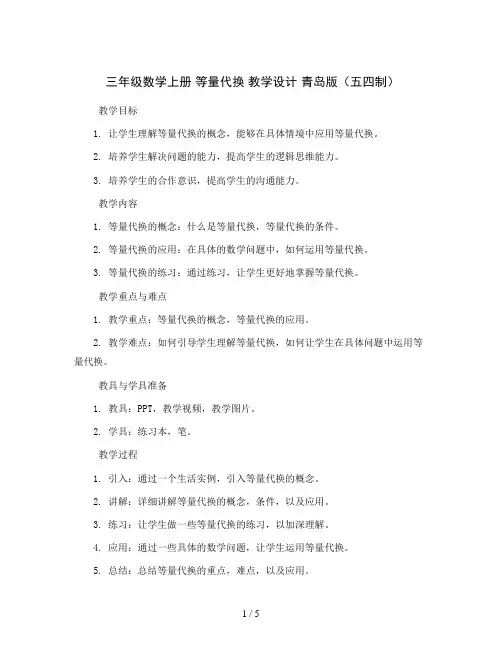 三年级数学上册 等量代换 教学设计 青岛版（五四制）

教学目标

1. 让学生理解等量代换的概念，能够在具体情境中应用等量代换。

2. 培养学生解决问题的能力，提高学生的逻辑思维能力。

3. 培养学生的合作意识，提高学生的沟通能力。

教学内容

1. 等量代换的概念：什么是等量代换，等量代换的条件。

2. 等量代换的应用：在具体的数学问题中，如何运用等量代换。

3. 等量代换的练习：通过练习，让学生更好地掌握等量代换。

教学重点与难点

1. 教学重点：等量代换的概念，等量代换的应用。

2. 教学难点：如何引导学生理解等量代换，如何让学生在具体问题中运用等量代换。

教具与学具准备

1. 教具：PPT，教学视频，教学图片。

2. 学具：练习本，笔。

教学过程

1. 引入：通过一个生活实例，引入等量代换的概念。

2. 讲解：详细讲解等量代换的概念，条件，以及应用。

3. 练习：让学生做一些等量代换的练习，以加深理解。

4. 应用：通过一些具体的数学问题，让学生运用等量代换。

5. 总结：总结等量代换的重点，难点，以及应用。

1 / 5